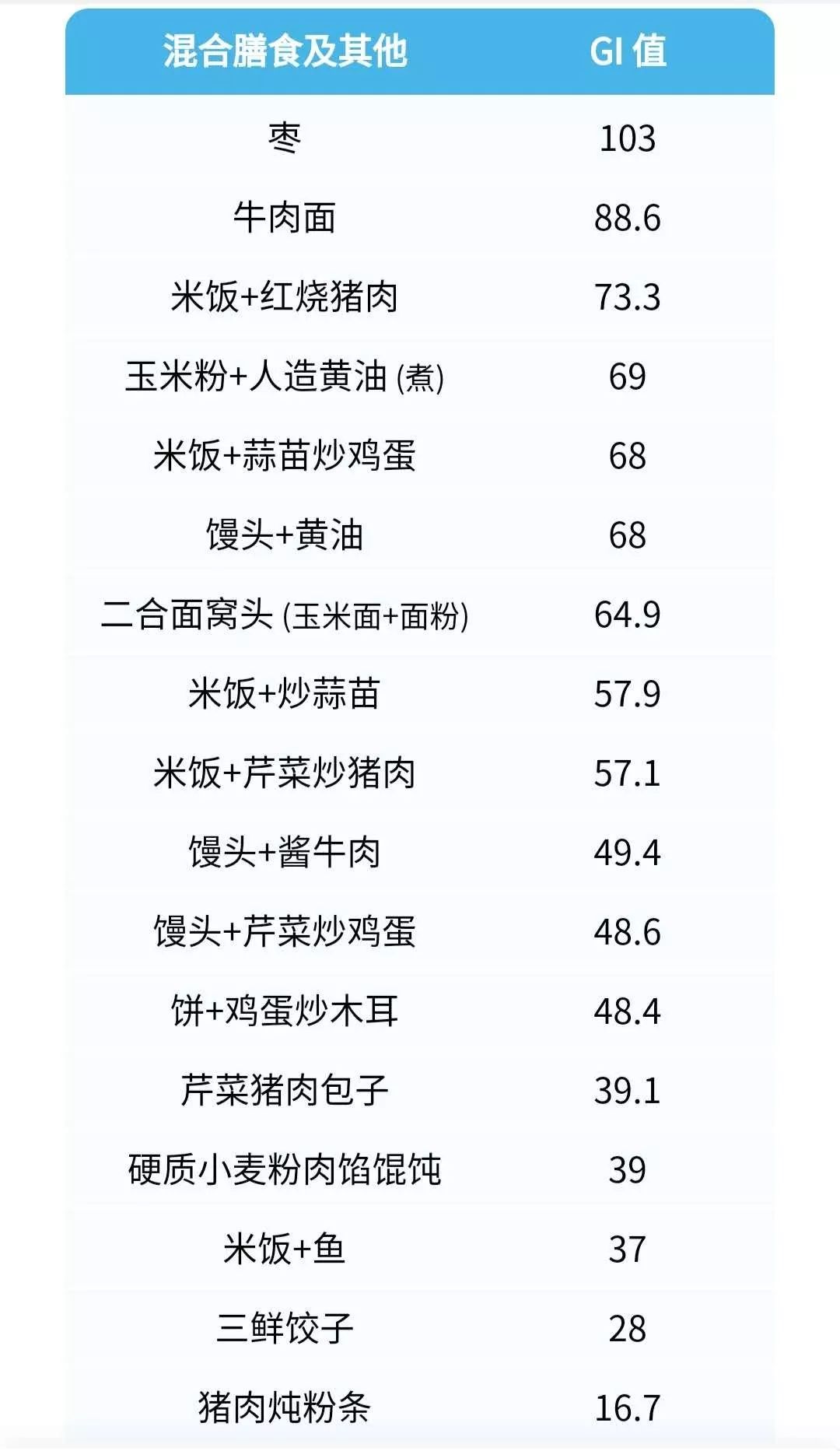 | 混合膳食及其他 | GI 值 |
|---|---|
| 枣 | 103 |
| 牛肉面 | 88.6 |
| 米饭+红烧猪肉 | 73.3 |
| 玉米粉+人造黄油 (煮) | 69 |
| 米饭+蒜苗炒鸡蛋 | 68 |
| 馒头+黄油 | 68 |
| 二合面窝头 (玉米面+面粉) | 64.9 |
| 米饭+炒蒜苗 | 57.9 |
| 米饭+芹菜炒猪肉 | 57.1 |
| 馒头+酱牛肉 | 49.4 |
| 馒头+芹菜炒鸡蛋 | 48.6 |
| 饼+鸡蛋炒木耳 | 48.4 |
| 芹菜猪肉包子 | 39.1 |
| 硬质小麦粉肉馅馄饨 | 39 |
| 米饭+鱼 | 37 |
| 三鲜饺子 | 28 |
| 猪肉炖粉条 | 16.7 |